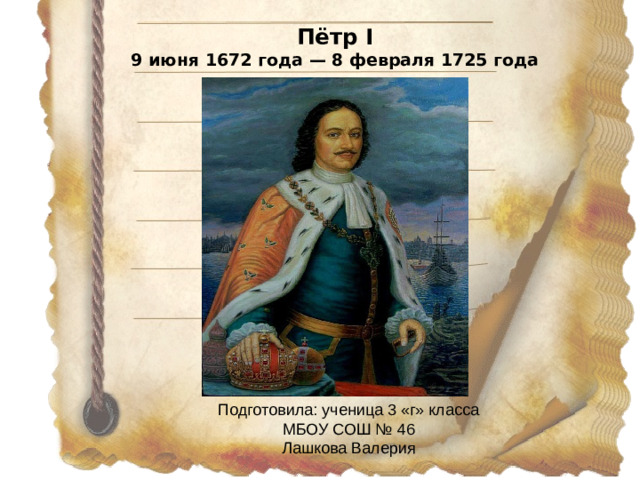 Пётр I
9 июня 1672 года — 8 февраля 1725 года

Подготовила: ученица 3 «г» класса
МБОУ СОШ № 46
Лашкова Валерия